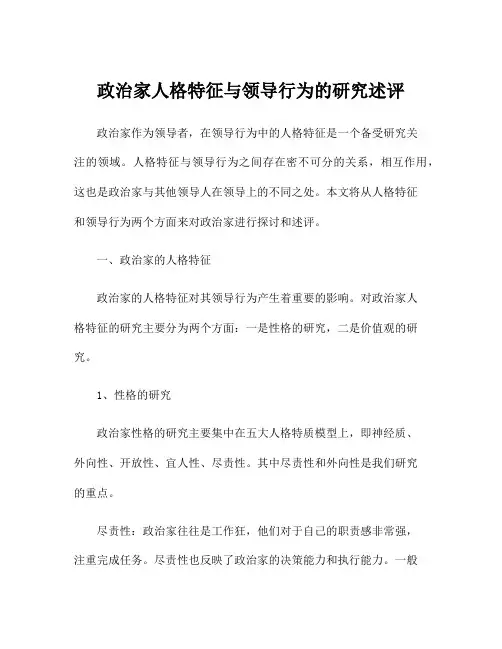 政治家人格特征与领导行为的研究述评

政治家作为领导者，在领导行为中的人格特征是一个备受研究关注的领域。人格特征与领导行为之间存在密不可分的关系，相互作用，这也是政治家与其他领导人在领导上的不同之处。本文将从人格特征和领导行为两个方面来对政治家进行探讨和述评。

一、政治家的人格特征

政治家的人格特征对其领导行为产生着重要的影响。对政治家人格特征的研究主要分为两个方面：一是性格的研究，二是价值观的研究。

1、性格的研究

政治家性格的研究主要集中在五大人格特质模型上，即神经质、外向性、开放性、宜人性、尽责性。其中尽责性和外向性是我们研究的重点。

尽责性：政治家往往是工作狂，他们对于自己的职责感非常强，注重完成任务。尽责性也反映了政治家的决策能力和执行能力。一般